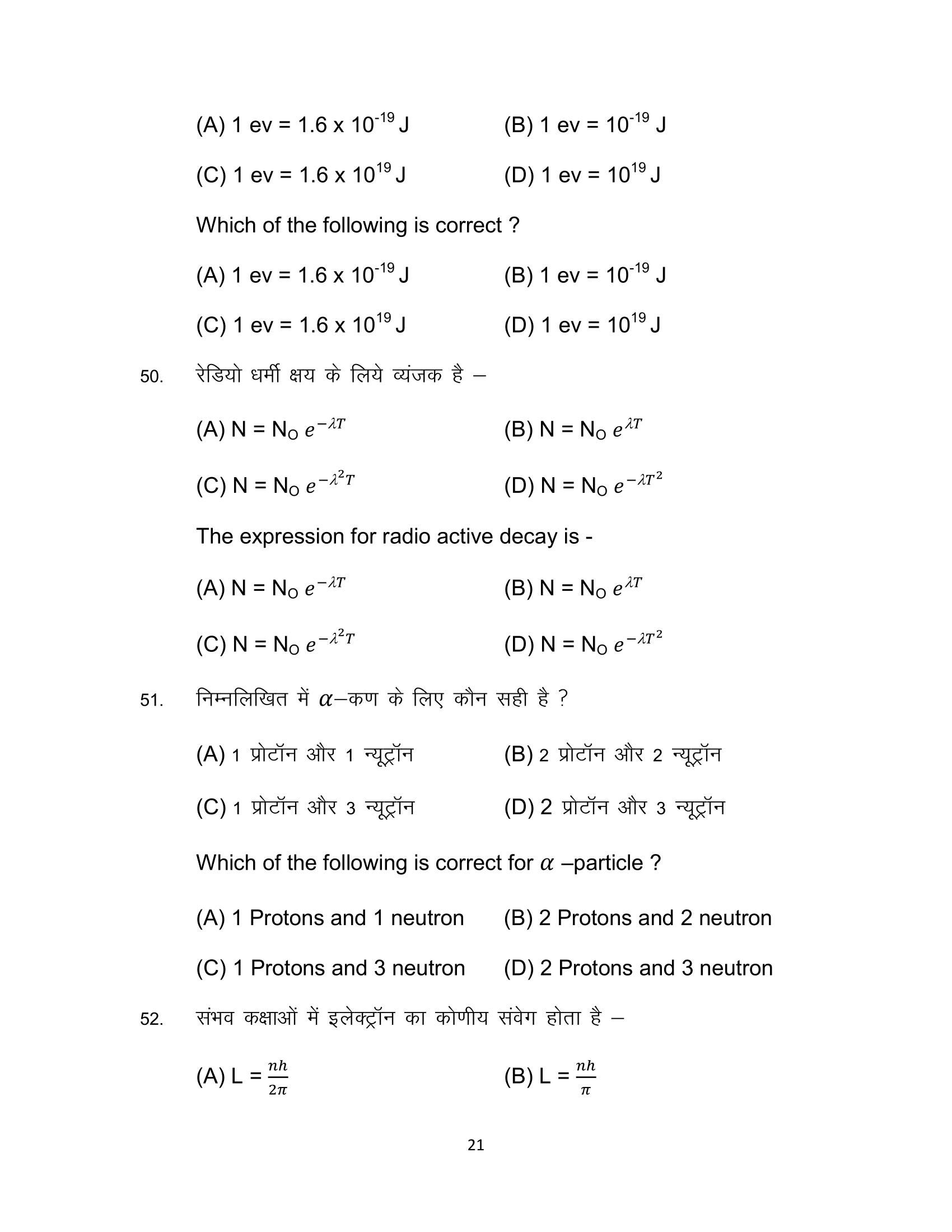 (A) 1 ev = 1.6 x $10^{-19}$ J (B) 1 ev = $10^{-19}$ J

(C) 1 ev = 1.6 x $10^{19}$ J (D) 1 ev = $10^{19}$ J

Which of the following is correct ?

(A) 1 ev = 1.6 x $10^{-19}$ J (B) 1 ev = $10^{-19}$ J

(C) 1 ev = 1.6 x $10^{19}$ J (D) 1 ev = $10^{19}$ J

50. रेडियो धर्मी क्षय के लिये व्यंजक है –

(A) N = $N_O$ $e^{-\lambda T}$ (B) N = $N_O$ $e^{\lambda T}$

(C) N = $N_O$ $e^{-\lambda^2 T}$ (D) N = $N_O$ $e^{-\lambda T^2}$

The expression for radio active decay is -

(A) N = $N_O$ $e^{-\lambda T}$ (B) N = $N_O$ $e^{\lambda T}$

(C) N = $N_O$ $e^{-\lambda^2 T}$ (D) N = $N_O$ $e^{-\lambda T^2}$

51. निम्नलिखित में $\alpha$–कण के लिए कौन सही है ?

(A) 1 प्रोटॉन और 1 न्यूट्रॉन (B) 2 प्रोटॉन और 2 न्यूट्रॉन

(C) 1 प्रोटॉन और 3 न्यूट्रॉन (D) 2 प्रोटॉन और 3 न्यूट्रॉन

Which of the following is correct for $\alpha$ –particle ?

(A) 1 Protons and 1 neutron (B) 2 Protons and 2 neutron

(C) 1 Protons and 3 neutron (D) 2 Protons and 3 neutron

52. संभव कक्षाओं में इलेक्ट्रॉन का कोणीय संवेग होता है –

(A) L = $\frac{nh}{2\pi}$ (B) L = $\frac{nh}{\pi}$

21